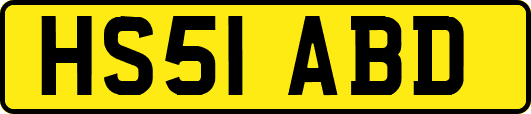 HS51 ABD